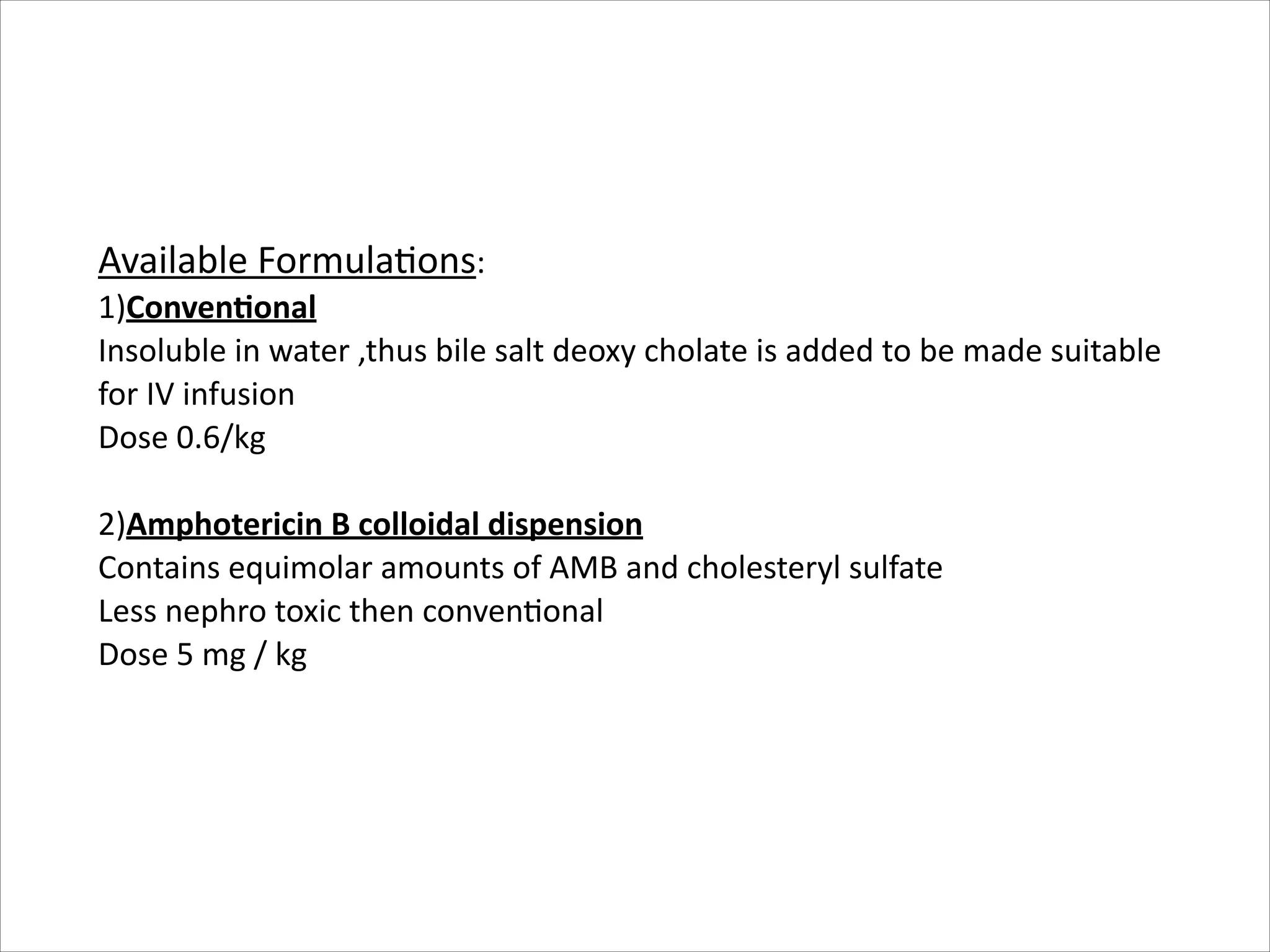 Available Formulations:
1)Conventional
Insoluble in water ,thus bile salt deoxy cholate is added to be made suitable for IV infusion
Dose 0.6/kg

2)Amphotericin B colloidal dispension
Contains equimolar amounts of AMB and cholesteryl sulfate
Less nephro toxic then conventional
Dose 5 mg / kg